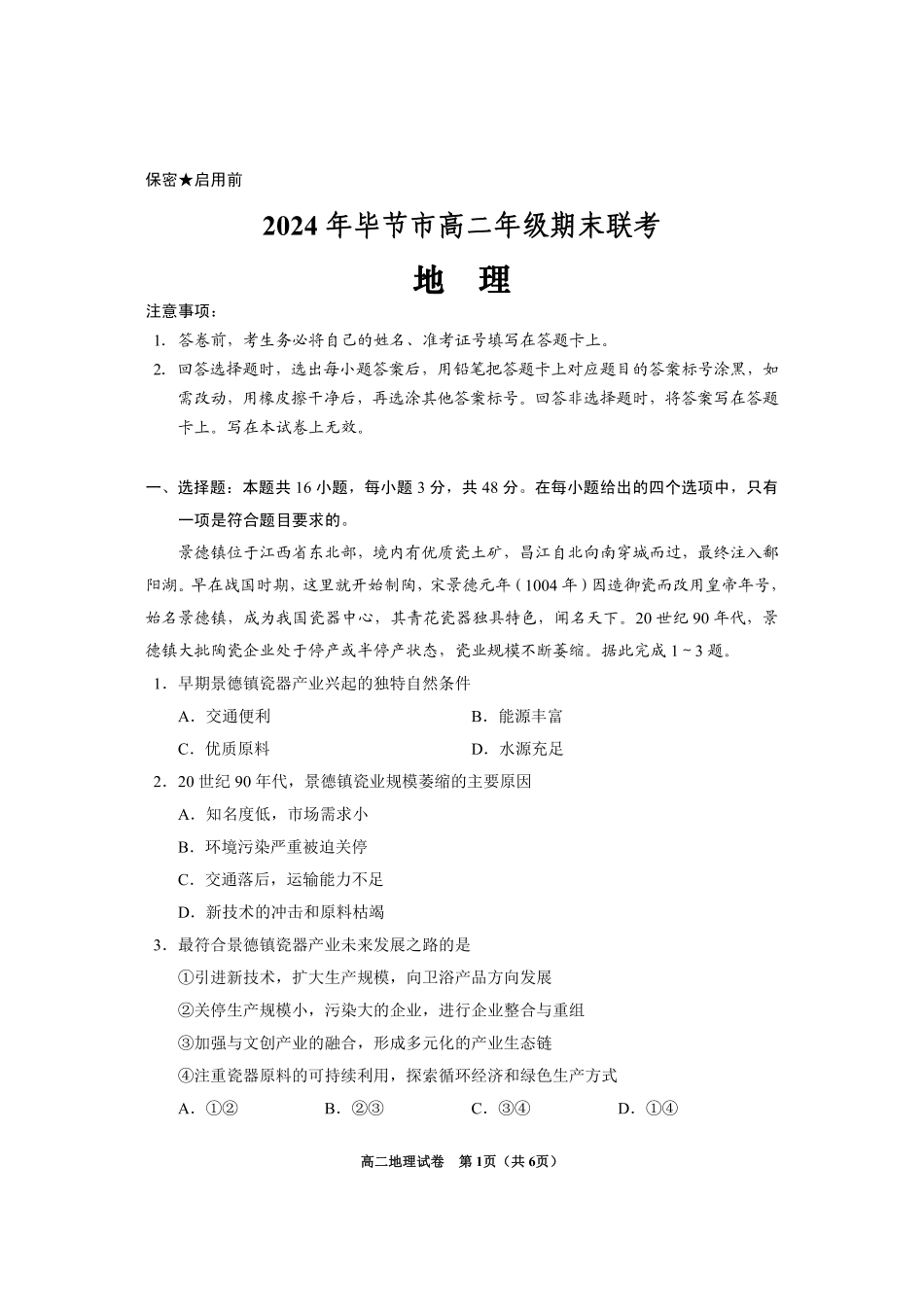 保密★启用前

2024年毕节市高二年级期末联考

地 理

注意事项：

1. 答卷前，考生务必将自己的姓名、准考证号填写在答题卡上。

2. 回答选择题时，选出每小题答案后，用铅笔把答题卡上对应题目的答案标号涂黑，如需改动，用橡皮擦干净后，再选涂其他答案标号。回答非选择题时，将答案写在答题卡上。写在本试卷上无效。

一、选择题：本题共16小题，每小题3分，共48分。在每小题给出的四个选项中，只有一项是符合题目要求的。

景德镇位于江西省东北部，境内有优质瓷土矿，昌江自北向南穿城而过，最终注入鄱阳湖。早在战国时期，这里就开始制陶，宋景德元年（1004年）因造御瓷而改用皇帝年号，始名景德镇，成为我国瓷器中心，其青花瓷器独具特色，闻名天下。20世纪90年代，景德镇大批陶瓷企业处于停产或半停产状态，瓷业规模不断萎缩。据此完成1～3题。

1. 早期景德镇瓷器产业兴起的独特自然条件

A. 交通便利

B. 能源丰富

C. 优质原料

D. 水源充足

2. 20世纪90年代，景德镇瓷业规模萎缩的主要原因

A. 知名度低，市场需求小

B. 环境污染严重被迫关停

C. 交通落后，运输能力不足

D. 新技术的冲击和原料枯竭

3. 最符合景德镇瓷器产业未来发展之路的是

①引进新技术，扩大生产规模，向卫浴产品方向发展

②关停生产规模小，污染大的企业，进行企业整合与重组

③加强与文创产业的融合，形成多元化的产业生态链

④注重瓷器原料的可持续利用，探索循环经济和绿色生产方式

A. ①②

B. ②③

C. ③④

D. ①④

高二地理试卷 第1页（共6页）